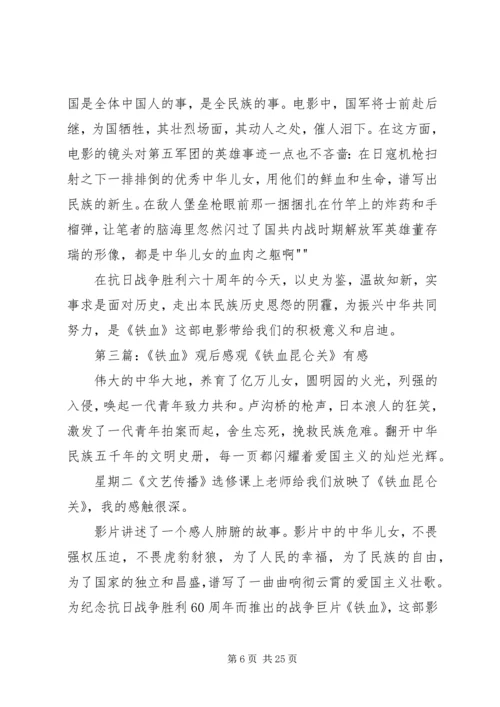 国是全体中国人的事，是全民族的事。电影中，国军将士前赴后继，为国牺牲，其壮烈场面，其动人之处，催人泪下。在这方面，电影的镜头对第五军团的英雄事迹一点也不吝啬：在日寇机枪扫射之下一排排倒的优秀中华儿女，用他们的鲜血和生命，谱写出民族的新生。在敌人堡垒枪眼前那一捆捆扎在竹竿上的炸药和手榴弹，让笔者的脑海里忽然闪过了国共内战时期解放军英雄董存瑞的形像，都是中华儿女的血肉之躯啊""

在抗日战争胜利六十周年的今天，以史为鉴，温故知新，实事求是面对历史，走出本民族历史恩怨的阴霾，为振兴中华共同努力，是《铁血》这部电影带给我们的积极意义和启迪。

第三篇：《铁血》观后感观《铁血昆仑关》有感

伟大的中华大地，养育了亿万儿女，圆明园的火光，列强的入侵，唤起一代青年致力共和。卢沟桥的枪声，日本浪人的狂笑，激发了一代青年拍案而起，舍生忘死，挽救民族危难。翻开中华民族五千年的文明史册，每一页都闪耀着爱国主义的灿烂光辉。

星期二《文艺传播》选修课上老师给我们放映了《铁血昆仑关》，我的感触很深。

影片讲述了一个感人肺腑的故事。影片中的中华儿女，不畏强权压迫，不畏虎豹豺狼，为了人民的幸福，为了民族的自由，为了国家的独立和昌盛，谱写了一曲曲响彻云霄的爱国主义壮歌。为纪念抗日战争胜利60周年而推出的战争巨片《铁血》，这部影

第 6 页 共 25 页